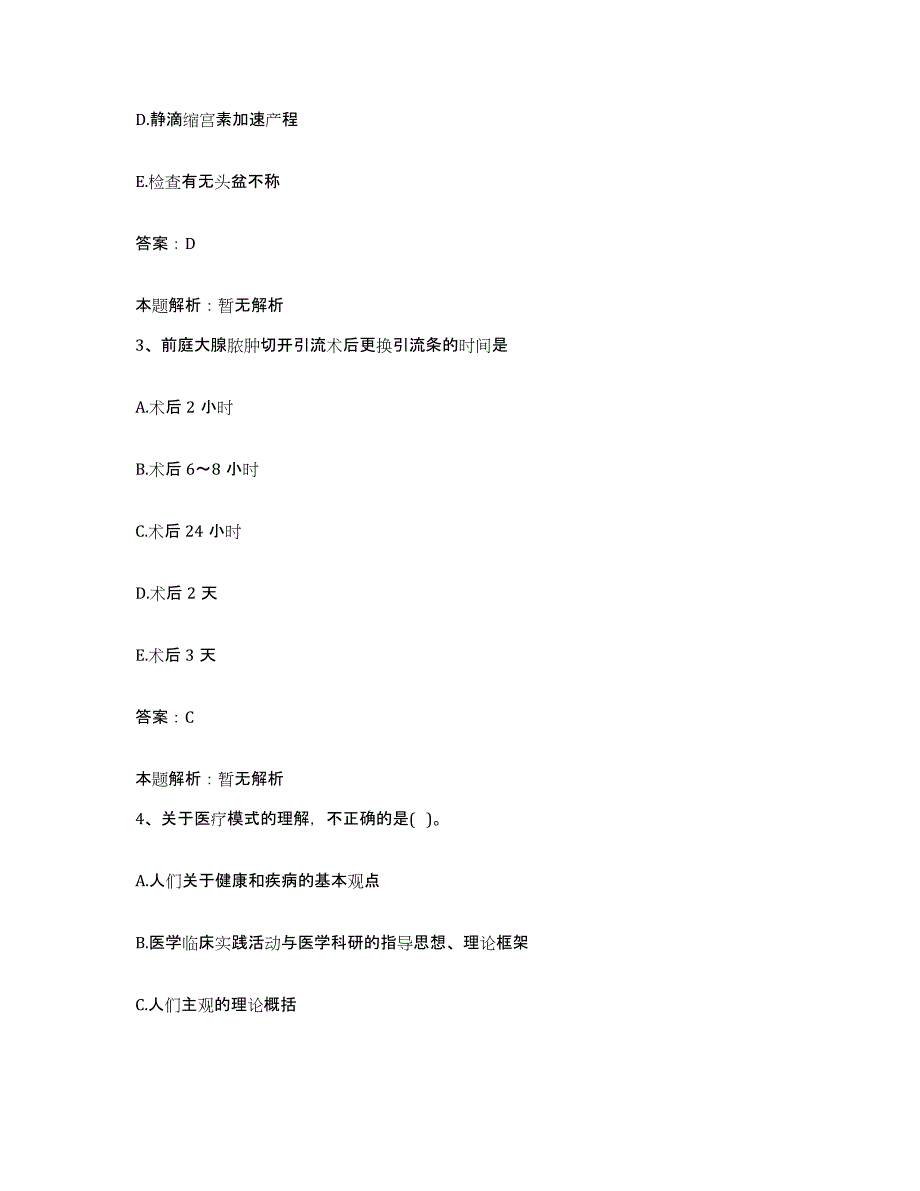 D.静滴缩宫素加速产程

E.检查有无头盆不称

答案：D

本题解析：暂无解析

3、前庭大腺脓肿切开引流术后更换引流条的时间是

A.术后 2 小时

B.术后 6～8 小时

C.术后 24 小时

D.术后 2 天

E.术后 3 天

答案：C

本题解析：暂无解析

4、关于医疗模式的理解，不正确的是( )。

A.人们关于健康和疾病的基本观点

B.医学临床实践活动与医学科研的指导思想、理论框架

C.人们主观的理论概括